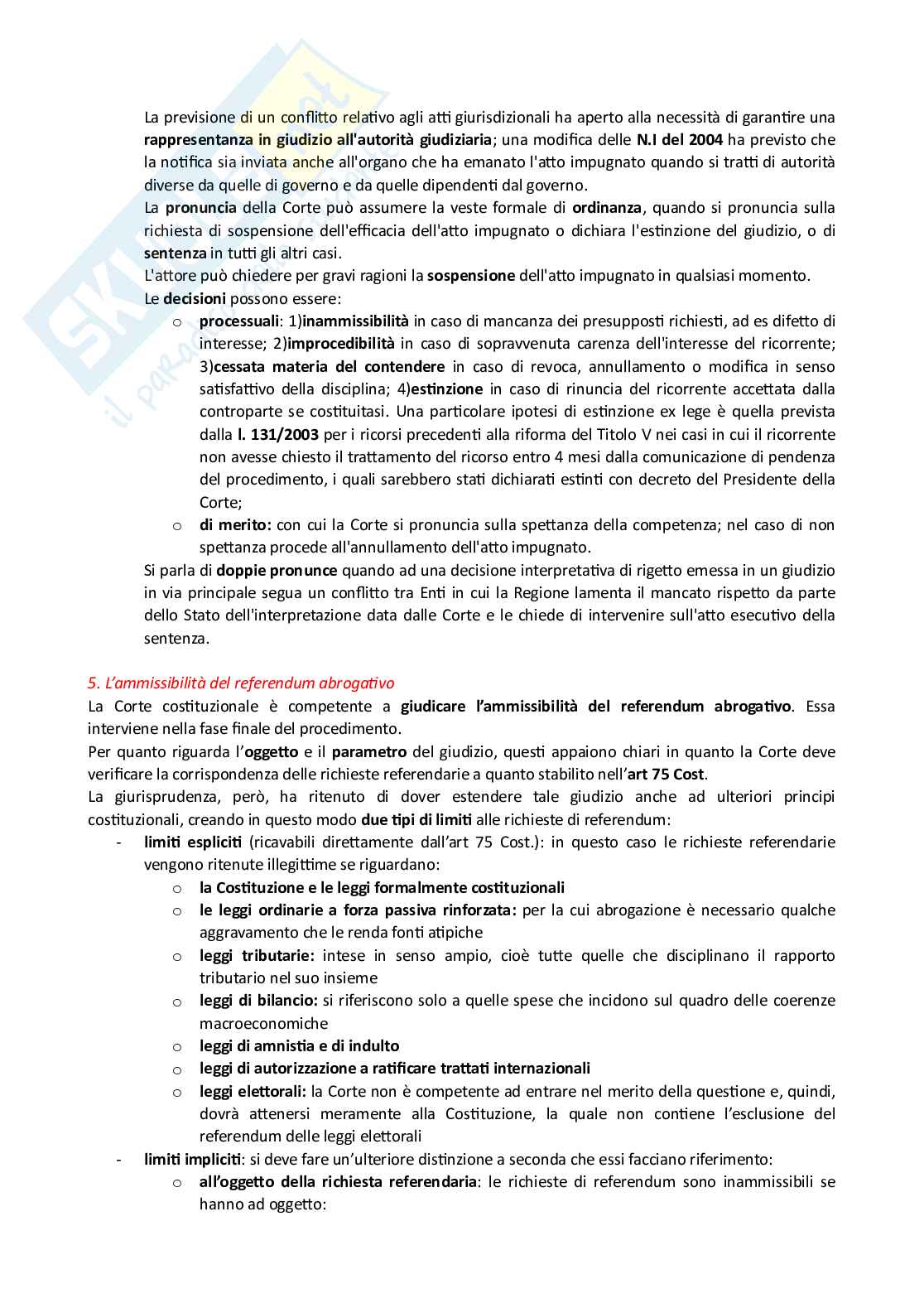 La previsione di un conflitto relativo agli atti giurisdizionali ha aperto alla necessità di garantire una rappresentanza in giudizio all'autorità giudiziaria; una modifica delle N.I del 2004 ha previsto che la notifica sia inviata anche all'organo che ha emanato l'atto impugnato quando si tratti di autorità diverse da quelle di governo e da quelle dipendenti dal governo.
La pronuncia della Corte può assumere la veste formale di ordinanza, quando si pronuncia sulla richiesta di sospensione dell'efficacia dell'atto impugnato o dichiara l'estinzione del giudizio, o di sentenza in tutti gli altri casi.
L'attore può chiedere per gravi ragioni la sospensione dell'atto impugnato in qualsiasi momento.
Le decisioni possono essere:
o processuali: 1)inammissibilità in caso di mancanza dei presupposti richiesti, ad es difetto di interesse; 2)improcedibilità in caso di sopravvenuta carenza dell'interesse del ricorrente; 3)cessata materia del contendere in caso di revoca, annullamento o modifica in senso satisfattivo della disciplina; 4)estinzione in caso di rinuncia del ricorrente accettata dalla controparte se costituitasi. Una particolare ipotesi di estinzione ex lege è quella prevista dalla l. 131/2003 per i ricorsi precedenti alla riforma del Titolo V nei casi in cui il ricorrente non avesse chiesto il trattamento del ricorso entro 4 mesi dalla comunicazione di pendenza del procedimento, i quali sarebbero stati dichiarati estinti con decreto del Presidente della Corte;
o di merito: con cui la Corte si pronuncia sulla spettanza della competenza; nel caso di non spettanza procede all'annullamento dell'atto impugnato.
Si parla di doppie pronunce quando ad una decisione interpretativa di rigetto emessa in un giudizio in via principale segua un conflitto tra Enti in cui la Regione lamenta il mancato rispetto da parte dello Stato dell'interpretazione data dalle Corte e le chiede di intervenire sull'atto esecutivo della sentenza.

5. L'ammissibilità del referendum abrogativo
La Corte costituzionale è competente a giudicare l'ammissibilità del referendum abrogativo. Essa interviene nella fase finale del procedimento.
Per quanto riguarda l'oggetto e il parametro del giudizio, questi appaiono chiari in quanto la Corte deve verificare la corrispondenza delle richieste referendarie a quanto stabilito nell'art 75 Cost.
La giurisprudenza, però, ha ritenuto di dover estendere tale giudizio anche ad ulteriori principi costituzionali, creando in questo modo due tipi di limiti alle richieste di referendum:
- limiti espliciti (ricavabili direttamente dall'art 75 Cost.): in questo caso le richieste referendarie vengono ritenute illegittime se riguardano:
o la Costituzione e le leggi formalmente costituzionali
o le leggi ordinarie a forza passiva rinforzata: per la cui abrogazione è necessario qualche aggravamento che le renda fonti atipiche
o leggi tributarie: intese in senso ampio, cioè tutte quelle che disciplinano il rapporto tributario nel suo insieme
o leggi di bilancio: si riferiscono solo a quelle spese che incidono sul quadro delle coerenze macroeconomiche
o leggi di amnistia e di indulto
o leggi di autorizzazione a ratificare trattati internazionali
o leggi elettorali: la Corte non è competente ad entrare nel merito della questione e, quindi, dovrà attenersi meramente alla Costituzione, la quale non contiene l'esclusione del referendum delle leggi elettorali
- limiti impliciti: si deve fare un'ulteriore distinzione a seconda che essi facciano riferimento:
o all'oggetto della richiesta referendaria: le richieste di referendum sono inammissibili se hanno ad oggetto: